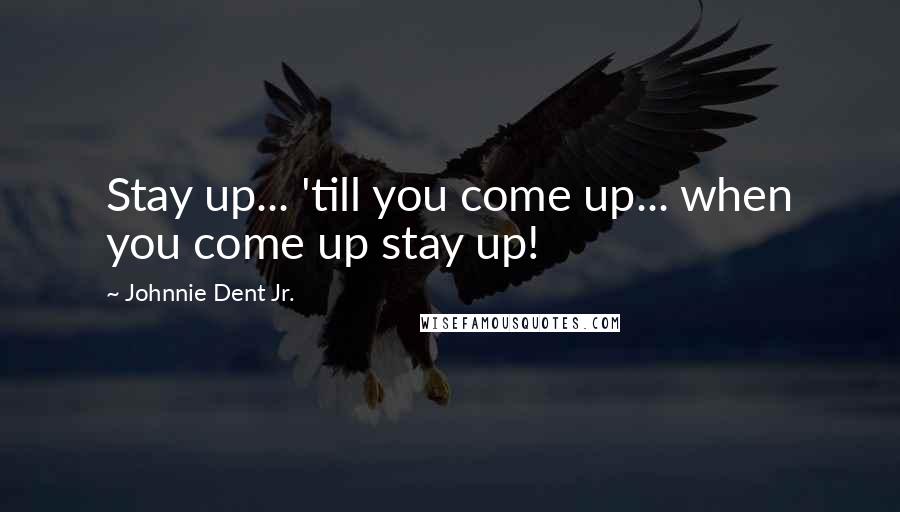 Stay up... 'till you come up... when you come up stay up!

~ Johnnie Dent Jr.

WISEFAMOUSQUOTES.COM